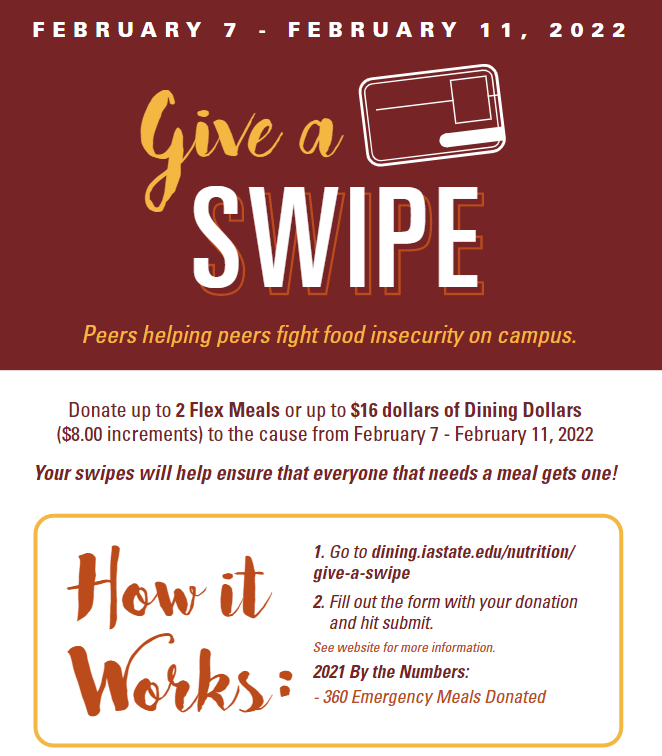 FEBRUARY 7 - FEBRUARY 11, 2022

Give a

SWIPE

Peers helping peers fight food insecurity on campus.

Donate up to 2 Flex Meals or up to $16 dollars of Dining Dollars ($8.00 increments) to the cause from February 7 - February 11, 2022

Your swipes will help ensure that everyone that needs a meal gets one!

How it Works:

1. Go to dining.iastate.edu/nutrition/give-a-swipe

2. Fill out the form with your donation and hit submit.

See website for more information.

2021 By the Numbers:

- 360 Emergency Meals Donated